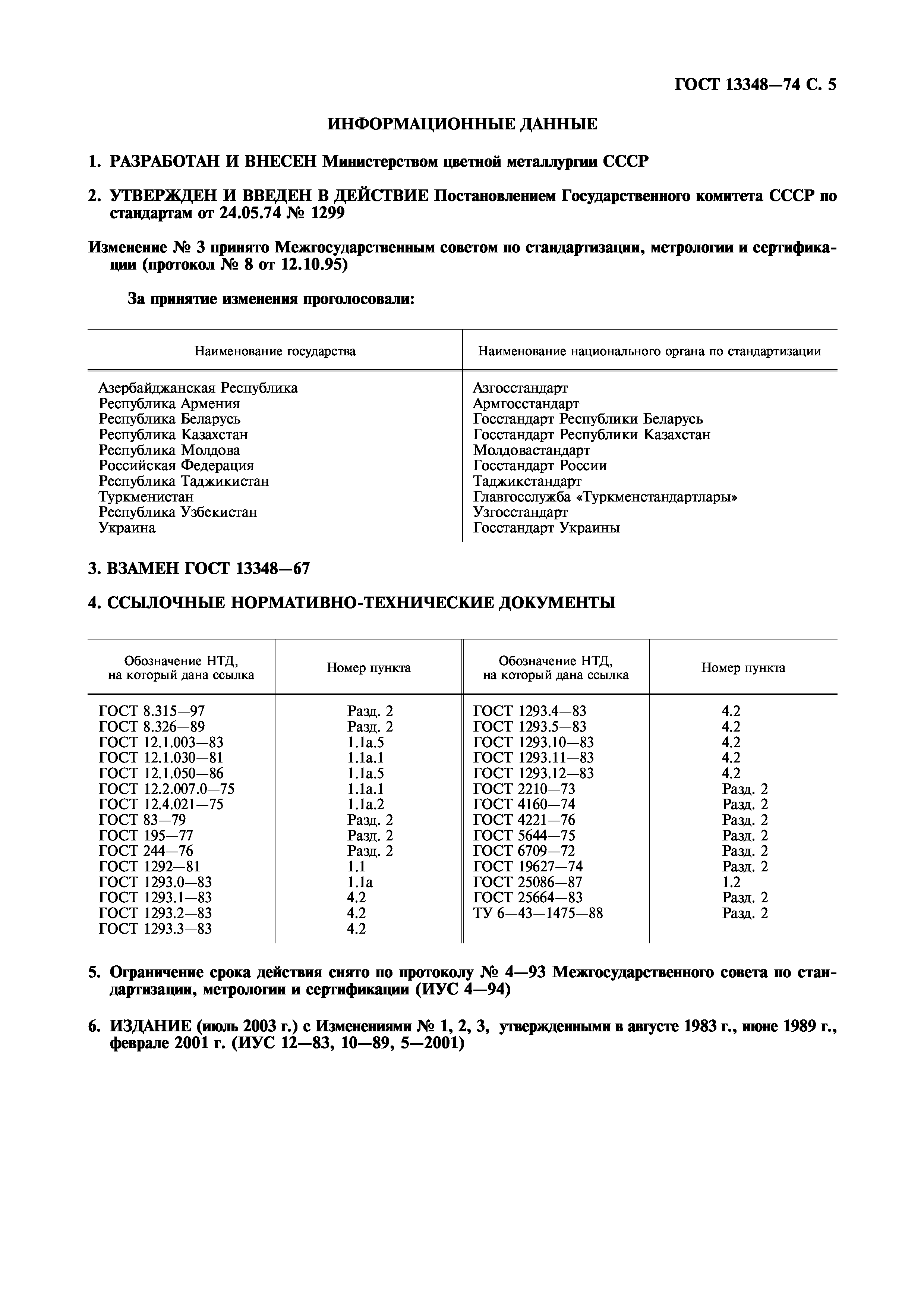 ГОСТ 13348—74 С. 5

ИНФОРМАЦИОННЫЕ ДАННЫЕ

1. РАЗРАБОТАН И ВНЕСЕН Министерством цветной металлургии СССР

2. УТВЕРЖДЕН И ВВЕДЕН В ДЕЙСТВИЕ Постановлением Государственного комитета СССР по стандартам от 24.05.74 № 1299

Изменение № 3 принято Межгосударственным советом по стандартизации, метрологии и сертификации (протокол № 8 от 12.10.95)

За принятие изменения проголосовали:

| Наименование государства | Наименование национального органа по стандартизации |
|---|---|
| Азербайджанская Республика | Азгосстандарт |
| Республика Армения | Армгосстандарт |
| Республика Беларусь | Госстандарт Республики Беларусь |
| Республика Казахстан | Госстандарт Республики Казахстан |
| Республика Молдова | Молдовастандарт |
| Российская Федерация | Госстандарт России |
| Республика Таджикистан | Таджикстандарт |
| Туркменистан | Главгосслужба «Туркменстандартлары» |
| Республика Узбекистан | Узгосстандарт |
| Украина | Госстандарт Украины |

3. ВЗАМЕН ГОСТ 13348—67

4. ССЫЛОЧНЫЕ НОРМАТИВНО-ТЕХНИЧЕСКИЕ ДОКУМЕНТЫ

| Обозначение НТД, на который дана ссылка | Номер пункта | Обозначение НТД, на который дана ссылка | Номер пункта |
|---|---|---|---|
| ГОСТ 8.315—97 | Разд. 2 | ГОСТ 1293.4—83 | 4.2 |
| ГОСТ 8.326—89 | Разд. 2 | ГОСТ 1293.5—83 | 4.2 |
| ГОСТ 12.1.003—83 | 1.1а.5 | ГОСТ 1293.10—83 | 4.2 |
| ГОСТ 12.1.030—81 | 1.1а.1 | ГОСТ 1293.11—83 | 4.2 |
| ГОСТ 12.1.050—86 | 1.1а.5 | ГОСТ 1293.12—83 | 4.2 |
| ГОСТ 12.2.007.0—75 | 1.1а.1 | ГОСТ 2210—73 | Разд. 2 |
| ГОСТ 12.4.021—75 | 1.1а.2 | ГОСТ 4160—74 | Разд. 2 |
| ГОСТ 83—79 | Разд. 2 | ГОСТ 4221—76 | Разд. 2 |
| ГОСТ 195—77 | Разд. 2 | ГОСТ 5644—75 | Разд. 2 |
| ГОСТ 244—76 | Разд. 2 | ГОСТ 6709—72 | Разд. 2 |
| ГОСТ 1292—81 | 1.1 | ГОСТ 19627—74 | Разд. 2 |
| ГОСТ 1293.0—83 | 1.1а | ГОСТ 25086—87 | 1.2 |
| ГОСТ 1293.1—83 | 4.2 | ГОСТ 25664—83 | Разд. 2 |
| ГОСТ 1293.2—83 | 4.2 | ТУ 6—43—1475—88 | Разд. 2 |
| ГОСТ 1293.3—83 | 4.2 | | |

5. Ограничение срока действия снято по протоколу № 4—93 Межгосударственного совета по стандартизации, метрологии и сертификации (ИУС 4—94)

6. ИЗДАНИЕ (июль 2003 г.) с Изменениями № 1, 2, 3, утвержденными в августе 1983 г., июне 1989 г., феврале 2001 г. (ИУС 12—83, 10—89, 5—2001)